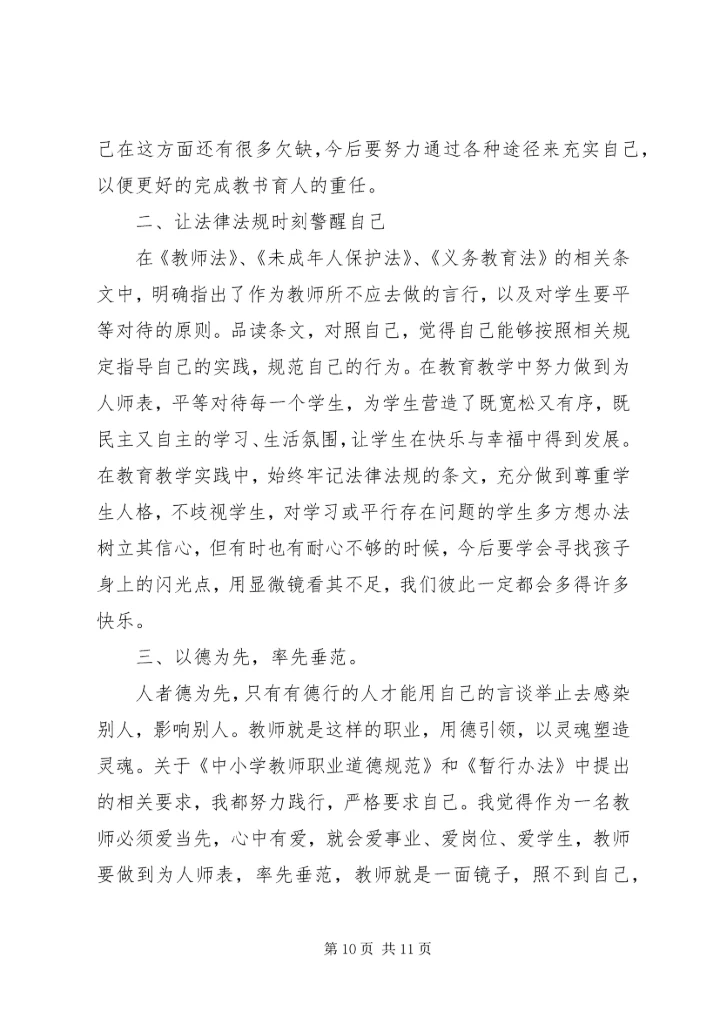 己在这方面还有很多欠缺，今后要努力通过各种途径来充实自己，以便更好的完成教书育人的重任。

二、让法律法规时刻警醒自己

在《教师法》、《未成年人保护法》、《义务教育法》的相关条文中，明确指出了作为教师所不应去做的言行，以及对学生要平等对待的原则。品读条文，对照自己，觉得自己能够按照相关规定指导自己的实践，规范自己的行为。在教育教学中努力做到为人师表，平等对待每一个学生，为学生营造了既宽松又有序，既民主又自主的学习、生活氛围，让学生在快乐与幸福中得到发展。在教育教学实践中，始终牢记法律法规的条文，充分做到尊重学生人格，不歧视学生，对学习或平行存在问题的学生多方想办法树立其信心，但有时也有耐心不够的时候，今后要学会寻找孩子身上的闪光点，用显微镜看其不足，我们彼此一定都会多得许多快乐。

三、以德为先，率先垂范。

人者德为先，只有有德行的人才能用自己的言谈举止去感染别人，影响别人。教师就是这样的职业，用德引领，以灵魂塑造灵魂。关于《中小学教师职业道德规范》和《暂行办法》中提出的相关要求，我都努力践行，严格要求自己。我觉得作为一名教师必须爱当先，心中有爱，就会爱事业、爱岗位、爱学生，教师要做到为人师表，率先垂范，教师就是一面镜子，照不到自己，

第 10 页 共 11 页